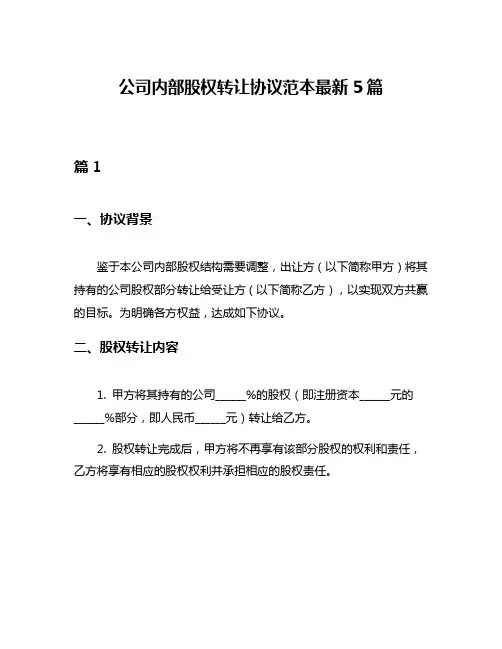 公司内部股权转让协议范本最新 5 篇

篇 1

一、协议背景

鉴于本公司内部股权结构需要调整，出让方（以下简称甲方）将其持有的公司股权部分转让给受让方（以下简称乙方），以实现双方共赢的目标。为明确各方权益，达成如下协议。

二、股权转让内容

1. 甲方将其持有的公司_____%的股权（即注册资本_____元的_____%部分，即人民币_____元）转让给乙方。

2. 股权转让完成后，甲方将不再享有该部分股权的权利和责任，乙方将享有相应的股权权利并承担相应的股权责任。